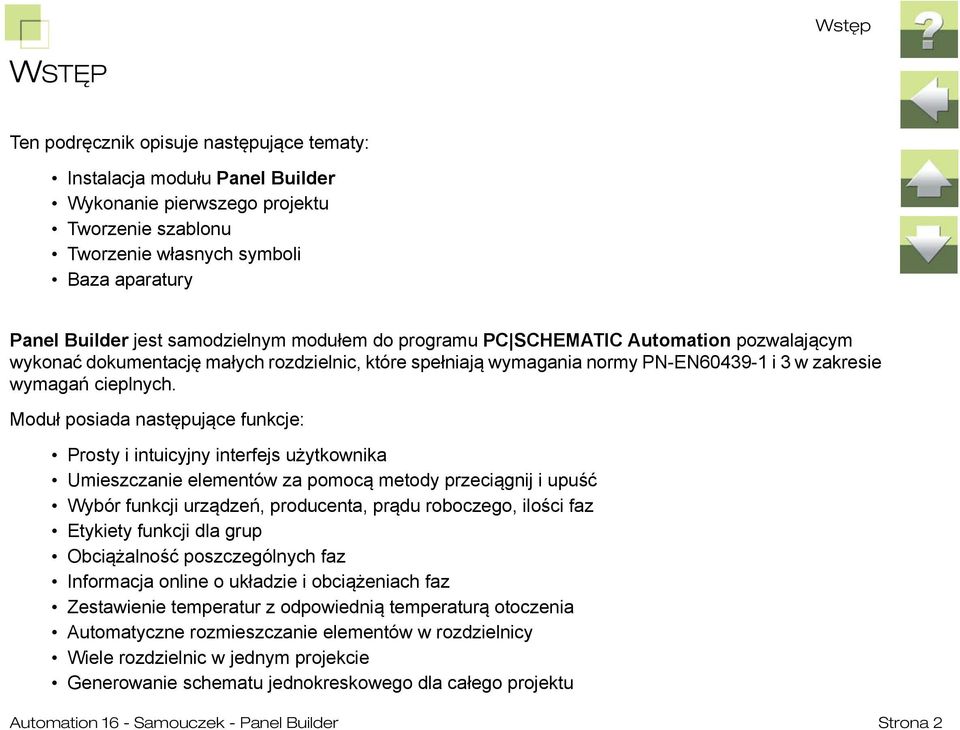 Wstęp

WSTĘP

Ten podręcznik opisuje następujące tematy:

• Instalacja modułu Panel Builder
• Wykonanie pierwszego projektu
• Tworzenie szablonu
• Tworzenie własnych symboli
• Baza aparatury

Panel Builder jest samodzielnym modułem do programu PC|SCHEMATIC Automation pozwalającym wykonać dokumentację małych rozdzielnic, które spełniają wymagania normy PN-EN60439-1 i 3 w zakresie wymagań cieplnych.

Moduł posiada następujące funkcje:

• Prosty i intuicyjny interfejs użytkownika
• Umieszczanie elementów za pomocą metody przeciągnij i upuść
• Wybór funkcji urządzeń, producenta, prądu roboczego, ilości faz
• Etykiety funkcji dla grup
• Obciążalność poszczególnych faz
• Informacja online o układzie i obciążeniach faz
• Zestawienie temperatur z odpowiednią temperaturą otoczenia
• Automatyczne rozmieszczanie elementów w rozdzielnicy
• Wiele rozdzielnic w jednym projekcie
• Generowanie schematu jednokreskowego dla całego projektu

Automation 16 - Samouczek - Panel Builder

Strona 2